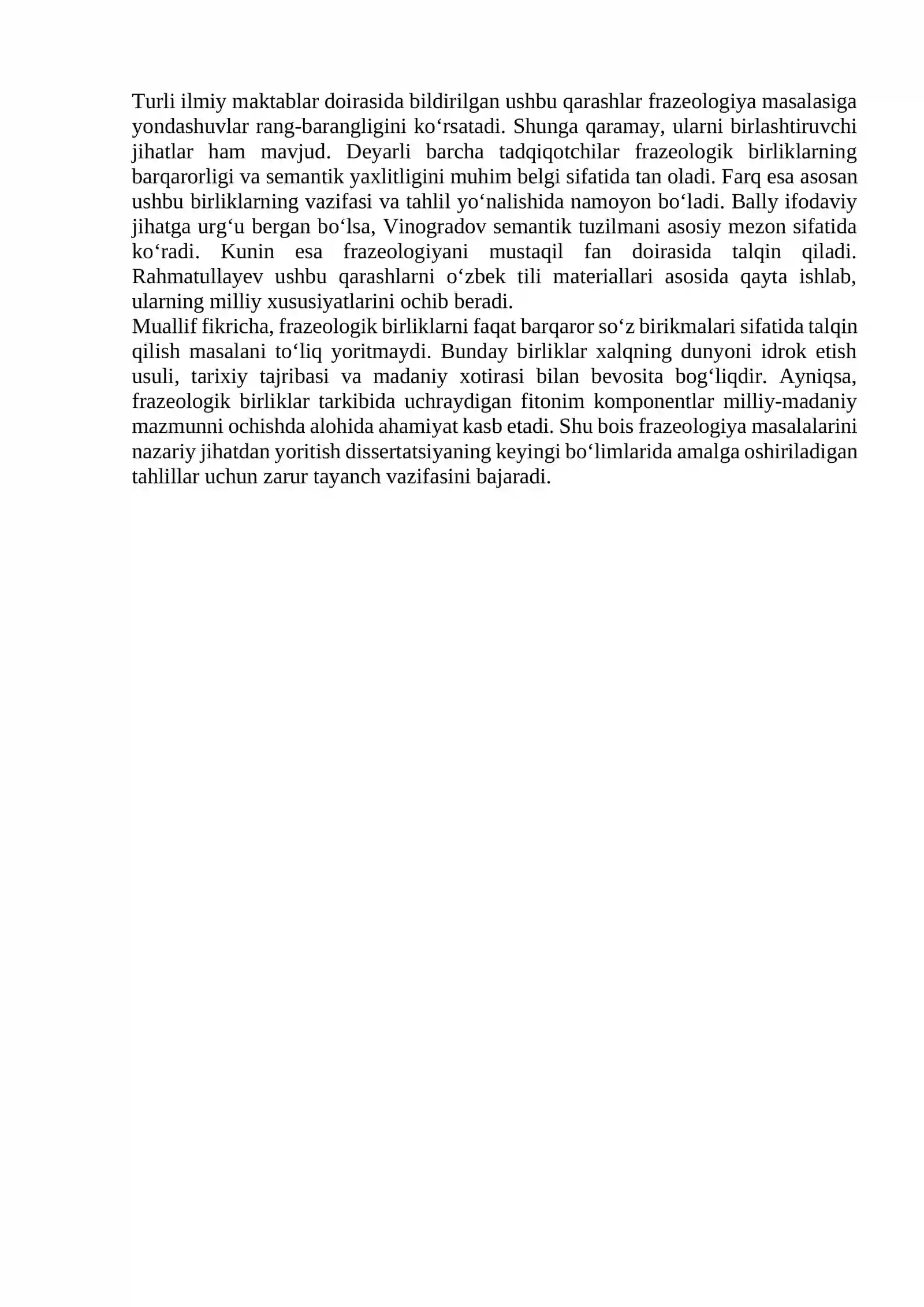 Turli ilmiy maktablar doirasida bildirilgan ushbu qarashlar frazeologiya masalasiga yondashuvlar rang-barangligini ko'rsatadi. Shunga qaramay, ularni birlashtiruvchi jihatlar ham mavjud. Deyarli barcha tadqiqotchilar frazeologik birliklarning barqarorligi va semantik yaxlitligini muhim belgi sifatida tan oladi. Farq esa asosan ushbu birliklarning vazifasi va tahlil yo'nalishida namoyon bo'ladi. Bally ifodaviy jihatga urg'u bergan bo'lsa, Vinogradov semantik tuzilmani asosiy mezon sifatida ko'radi. Kunin esa frazeologiyani mustaqil fan doirasida talqin qiladi. Rahmatullayev ushbu qarashlarni o'zbek tili materiallari asosida qayta ishlab, ularning milliy xususiyatlarini ochib beradi.

Muallif fikricha, frazeologik birliklarni faqat barqaror so'z birikmalari sifatida talqin qilish masalani to'liq yoritmaydi. Bunday birliklar xalqning dunyoni idrok etish usuli, tarixiy tajribasi va madaniy xotirasi bilan bevosita bog'liqdir. Ayniqsa, frazeologik birliklar tarkibida uchraydigan fitonim komponentlar milliy-madaniy mazmunni ochishda alohida ahamiyat kasb etadi. Shu bois frazeologiya masalalarini nazariy jihatdan yoritish dissertatsiyaning keyingi bo'limlarida amalga oshiriladigan tahlillar uchun zarur tayanch vazifasini bajaradi.